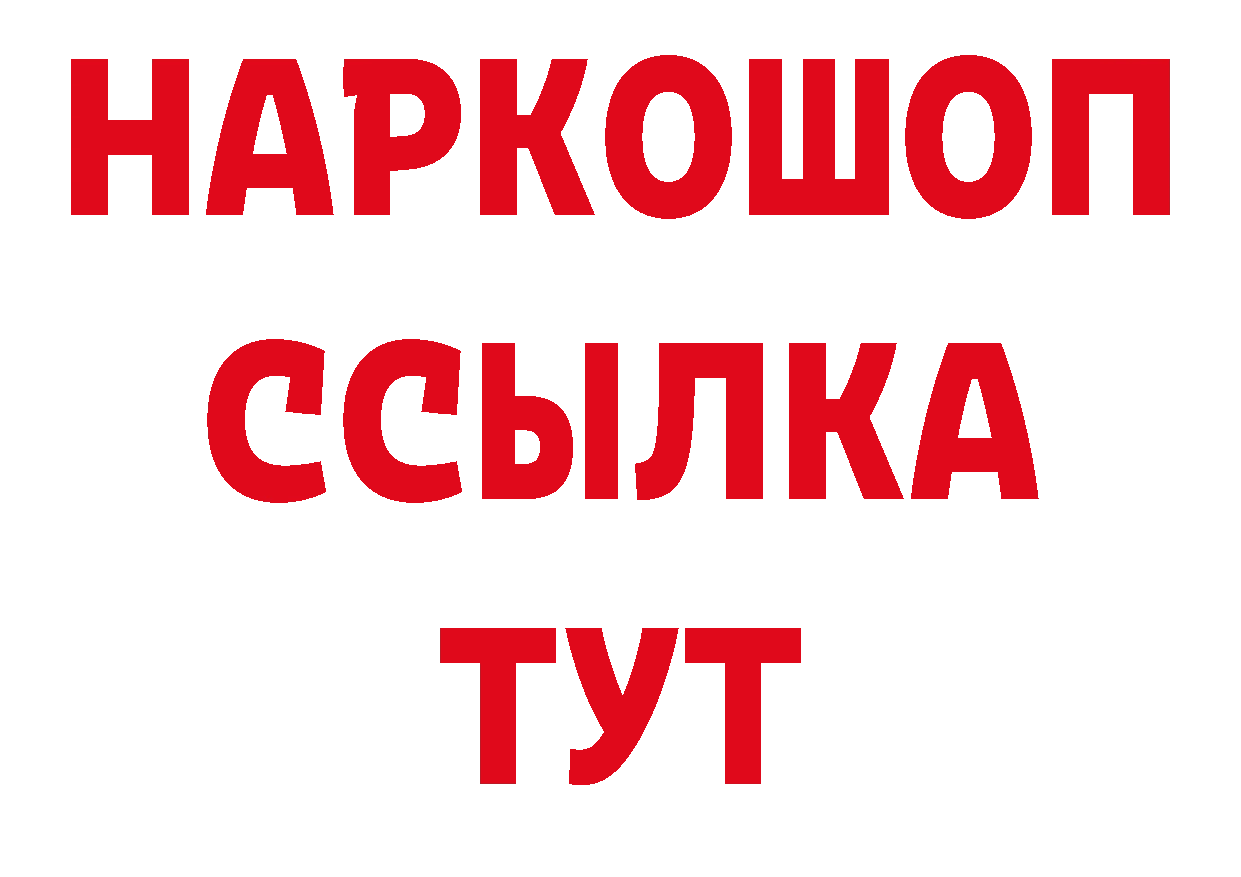 НАРКОШОП
ССЫЛКА
ТУТ